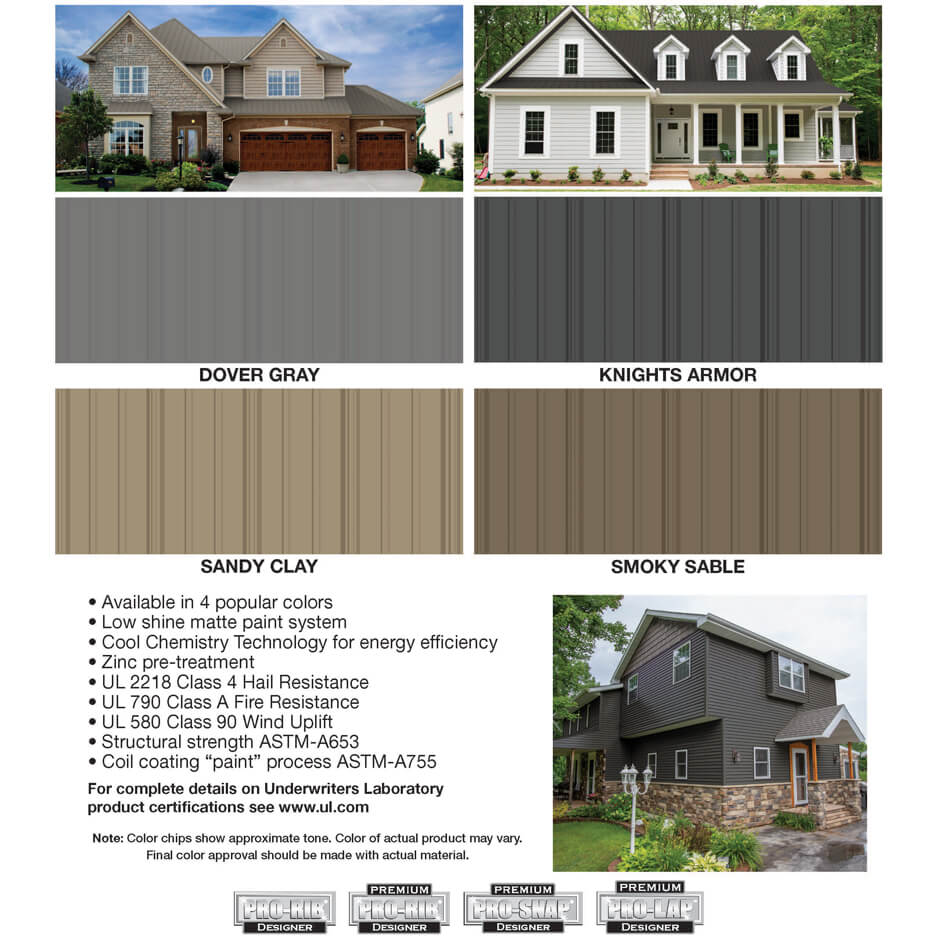 DOVER GRAY

KNIGHTS ARMOR

SANDY CLAY

SMOKY SABLE

• Available in 4 popular colors
• Low shine matte paint system
• Cool Chemistry Technology for energy efficiency
• Zinc pre-treatment
• UL 2218 Class 4 Hail Resistance
• UL 790 Class A Fire Resistance
• UL 580 Class 90 Wind Uplift
• Structural strength ASTM-A653
• Coil coating "paint" process ASTM-A755

For complete details on Underwriters Laboratory product certifications see www.ul.com

Note: Color chips show approximate tone. Color of actual product may vary. Final color approval should be made with actual material.

PRO-RIB DESIGNER

PREMIUM PRO-RIB DESIGNER

PREMIUM PRO-SNAP DESIGNER

PREMIUM PRO-LAP DESIGNER